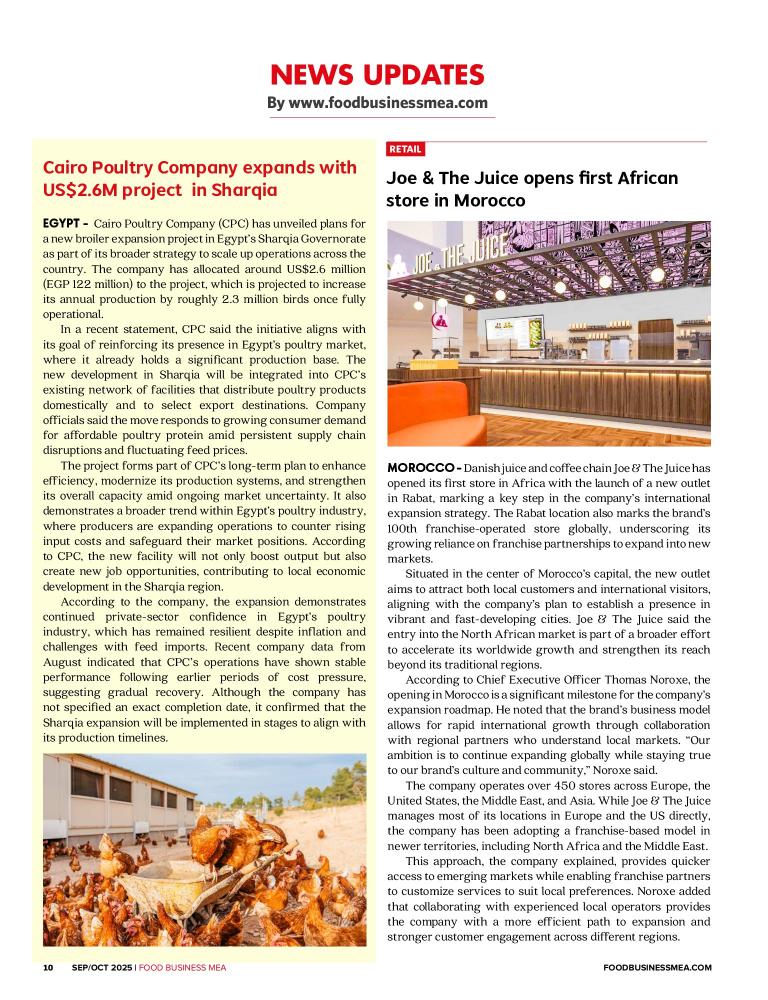 NEWS UPDATES
By www.foodbusinessmea.com

Cairo Poultry Company expands with US$2.6M project in Sharqia

EGYPT - Cairo Poultry Company (CPC) has unveiled plans for a new broiler expansion project in Egypt's Sharqia Governorate as part of its broader strategy to scale up operations across the country. The company has allocated around US$2.6 million (EGP 122 million) to the project, which is projected to increase its annual production by roughly 2.3 million birds once fully operational.

In a recent statement, CPC said the initiative aligns with its goal of reinforcing its presence in Egypt's poultry market, where it already holds a significant production base. The new development in Sharqia will be integrated into CPC's existing network of facilities that distribute poultry products domestically and to select export destinations. Company officials said the move responds to growing consumer demand for affordable poultry protein amid persistent supply chain disruptions and fluctuating feed prices.

The project forms part of CPC's long-term plan to enhance efficiency, modernize its production systems, and strengthen its overall capacity amid ongoing market uncertainty. It also demonstrates a broader trend within Egypt's poultry industry, where producers are expanding operations to counter rising input costs and safeguard their market positions. According to CPC, the new facility will not only boost output but also create new job opportunities, contributing to local economic development in the Sharqia region.

According to the company, the expansion demonstrates continued private-sector confidence in Egypt's poultry industry, which has remained resilient despite inflation and challenges with feed imports. Recent company data from August indicated that CPC's operations have shown stable performance following earlier periods of cost pressure, suggesting gradual recovery. Although the company has not specified an exact completion date, it confirmed that the Sharqia expansion will be implemented in stages to align with its production timelines.

RETAIL

Joe & The Juice opens first African store in Morocco

JOE & THE JUICE

MOROCCO - Danish juice and coffee chain Joe & The Juice has opened its first store in Africa with the launch of a new outlet in Rabat, marking a key step in the company's international expansion strategy. The Rabat location also marks the brand's 100th franchise-operated store globally, underscoring its growing reliance on franchise partnerships to expand into new markets.

Situated in the center of Morocco's capital, the new outlet aims to attract both local customers and international visitors, aligning with the company's plan to establish a presence in vibrant and fast-developing cities. Joe & The Juice said the entry into the North African market is part of a broader effort to accelerate its worldwide growth and strengthen its reach beyond its traditional regions.

According to Chief Executive Officer Thomas Noroxe, the opening in Morocco is a significant milestone for the company's expansion roadmap. He noted that the brand's business model allows for rapid international growth through collaboration with regional partners who understand local markets. "Our ambition is to continue expanding globally while staying true to our brand's culture and community," Noroxe said.

The company operates over 450 stores across Europe, the United States, the Middle East, and Asia. While Joe & The Juice manages most of its locations in Europe and the US directly, the company has been adopting a franchise-based model in newer territories, including North Africa and the Middle East.

This approach, the company explained, provides quicker access to emerging markets while enabling franchise partners to customize services to suit local preferences. Noroxe added that collaborating with experienced local operators provides the company with a more efficient path to expansion and stronger customer engagement across different regions.

10 SEP/OCT 2025 | FOOD BUSINESS MEA FOODBUSINESSMEA.COM